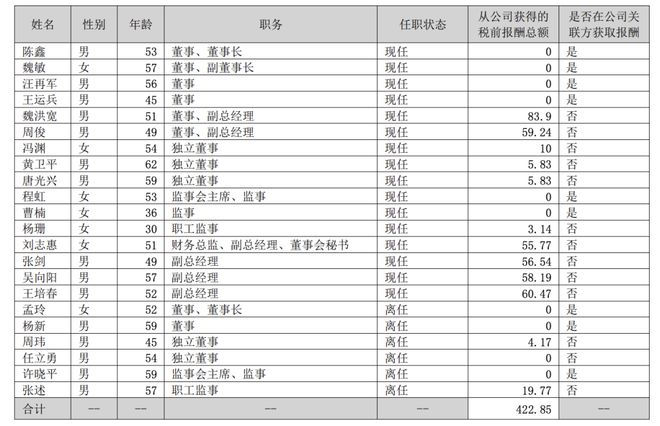 | 姓名 | 性别 | 年龄 | 职务 | 任职状态 | 从公司获得的税前报酬总额 | 是否在公司关联方获取报酬 |
|---|---|---|---|---|---|---|
| 陈鑫 | 男 | 53 | 董事、董事长 | 现任 | 0 | 是 |
| 魏敏 | 女 | 57 | 董事、副董事长 | 现任 | 0 | 是 |
| 汪再军 | 男 | 56 | 董事 | 现任 | 0 | 是 |
| 王运兵 | 男 | 45 | 董事 | 现任 | 0 | 是 |
| 魏洪宽 | 男 | 51 | 董事、副总经理 | 现任 | 83.9 | 否 |
| 周俊 | 男 | 49 | 董事、副总经理 | 现任 | 59.24 | 否 |
| 冯渊 | 女 | 54 | 独立董事 | 现任 | 10 | 否 |
| 黄卫平 | 男 | 62 | 独立董事 | 现任 | 5.83 | 否 |
| 唐光兴 | 男 | 59 | 独立董事 | 现任 | 5.83 | 否 |
| 程虹 | 女 | 53 | 监事会主席、监事 | 现任 | 0 | 是 |
| 曹楠 | 女 | 36 | 监事 | 现任 | 0 | 是 |
| 杨珊 | 女 | 30 | 职工监事 | 现任 | 3.14 | 否 |
| 刘志惠 | 女 | 51 | 财务总监、副总经理、董事会秘书 | 现任 | 55.77 | 否 |
| 张剑 | 男 | 49 | 副总经理 | 现任 | 56.54 | 否 |
| 吴向阳 | 男 | 57 | 副总经理 | 现任 | 58.19 | 否 |
| 王培春 | 男 | 52 | 副总经理 | 现任 | 60.47 | 否 |
| 孟玲 | 女 | 52 | 董事、董事长 | 离任 | 0 | 是 |
| 杨新 | 男 | 59 | 董事 | 离任 | 0 | 是 |
| 周玮 | 男 | 45 | 独立董事 | 离任 | 4.17 | 否 |
| 任立勇 | 男 | 54 | 独立董事 | 离任 | 0 | 否 |
| 许晓平 | 男 | 59 | 监事会主席、监事 | 离任 | 0 | 是 |
| 张述 | 男 | 57 | 职工监事 | 离任 | 19.77 | 否 |
| 合计 | -- | -- | -- | -- | 422.85 | -- |